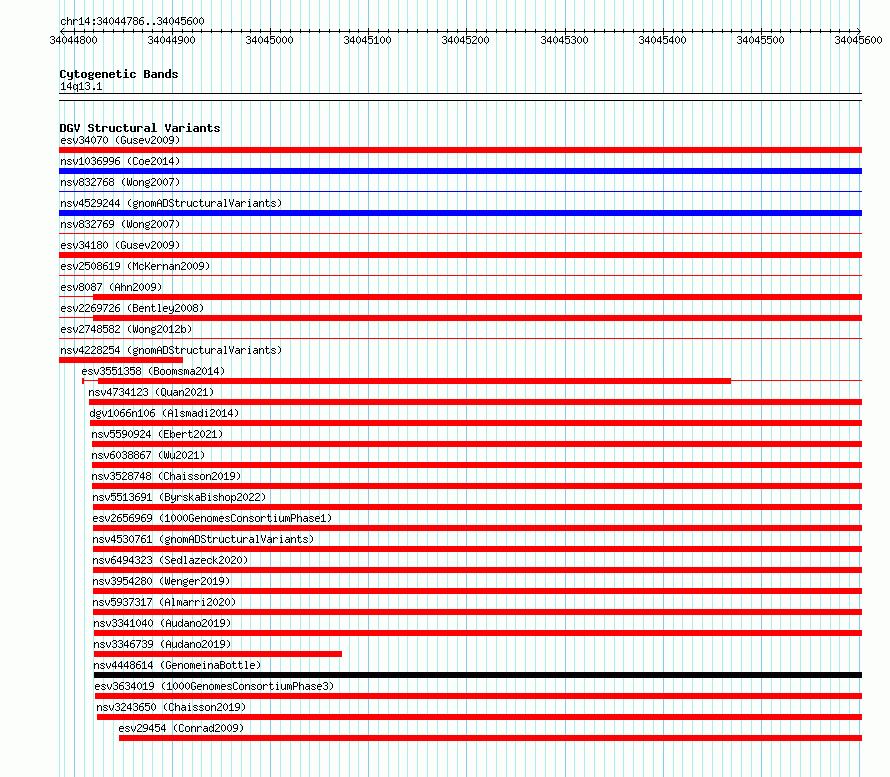 chr14:34044786..34045600

34044800 34044900 34045000 34045100 34045200 34045300 34045400 34045500 34045600

Cytogenetic Bands
14q13.1

DGV Structural Variants
esv34070 (Gusev2009)
nsv1036996 (Coe2014)
nsv832768 (Wong2007)
nsv4529244 (gnomADStructuralVariants)
nsv832769 (Wong2007)
esv34180 (Gusev2009)
esv2508619 (McKernan2009)
esv8087 (Ahn2009)
esv2269726 (Bentley2008)
esv2748582 (Wong2012b)
nsv4228254 (gnomADStructuralVariants)
esv3551358 (Boomsma2014)
nsv4734123 (Quan2021)
dgv1066n106 (Alsmadi2014)
nsv5590924 (Ebert2021)
nsv6038867 (Wu2021)
nsv3528748 (Chaisson2019)
nsv5513691 (ByrskaBishop2022)
esv2656969 (1000GenomesConsortiumPhase1)
nsv4530761 (gnomADStructuralVariants)
nsv6494323 (Sedlazeck2020)
nsv3954280 (Wenger2019)
nsv5937317 (Almarri2020)
nsv3341040 (Audano2019)
nsv3346739 (Audano2019)
nsv4448614 (GenomeinaBottle)
esv3634019 (1000GenomesConsortiumPhase3)
nsv3243650 (Chaisson2019)
esv29454 (Conrad2009)